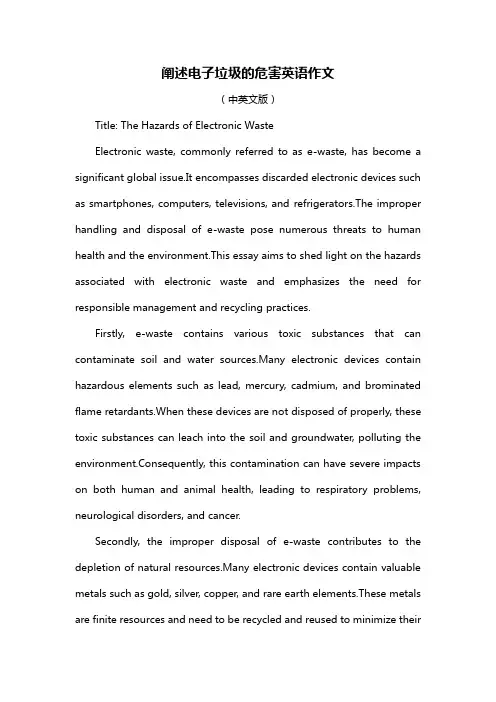 阐述电子垃圾的危害英语作文

（中英文版）

Title: The Hazards of Electronic Waste

Electronic waste, commonly referred to as e-waste, has become a significant global issue.It encompasses discarded electronic devices such as smartphones, computers, televisions, and refrigerators.The improper handling and disposal of e-waste pose numerous threats to human health and the environment.This essay aims to shed light on the hazards associated with electronic waste and emphasizes the need for responsible management and recycling practices.

Firstly, e-waste contains various toxic substances that can contaminate soil and water sources.Many electronic devices contain hazardous elements such as lead, mercury, cadmium, and brominated flame retardants.When these devices are not disposed of properly, these toxic substances can leach into the soil and groundwater, polluting the environment.Consequently, this contamination can have severe impacts on both human and animal health, leading to respiratory problems, neurological disorders, and cancer.

Secondly, the improper disposal of e-waste contributes to the depletion of natural resources.Many electronic devices contain valuable metals such as gold, silver, copper, and rare earth elements.These metals are finite resources and need to be recycled and reused to minimize their